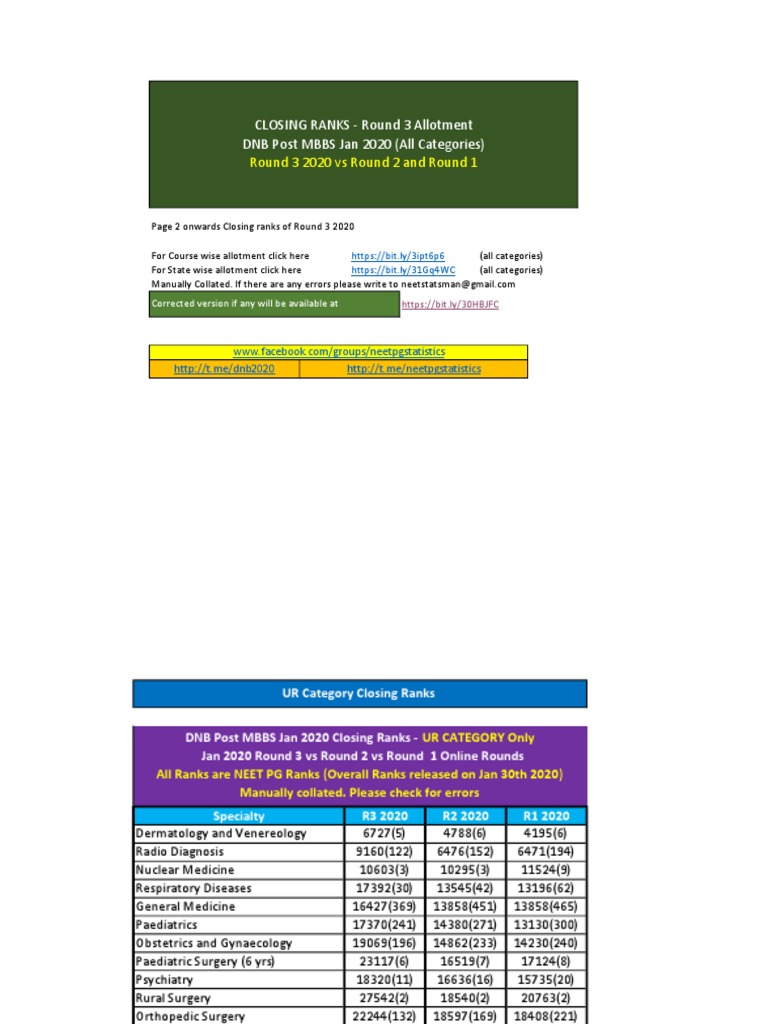 CLOSING RANKS - Round 3 Allotment
DNB Post MBBS Jan 2020 (All Categories)
Round 3 2020 vs Round 2 and Round 1

Page 2 onwards Closing ranks of Round 3 2020

For Course wise allotment click here https://bit.ly/3ipt6p6 (all categories)
For State wise allotment click here https://bit.ly/31Gq4WC (all categories)
Manually Collated. If there are any errors please write to neetstatsman@gmail.com
Corrected version if any will be available at https://bit.ly/30HBJFC

www.facebook.com/groups/neetpgstatistics
http://t.me/dnb2020 http://t.me/neetpgstatistics

UR Category Closing Ranks

DNB Post MBBS Jan 2020 Closing Ranks - UR CATEGORY Only
Jan 2020 Round 3 vs Round 2 vs Round 1 Online Rounds
All Ranks are NEET PG Ranks (Overall Ranks released on Jan 30th 2020)
Manually collated. Please check for errors

| Specialty | R3 2020 | R2 2020 | R1 2020 |
|---|---|---|---|
| Dermatology and Venereology | 6727(5) | 4788(6) | 4195(6) |
| Radio Diagnosis | 9160(122) | 6476(152) | 6471(194) |
| Nuclear Medicine | 10603(3) | 10295(3) | 11524(9) |
| Respiratory Diseases | 17392(30) | 13545(42) | 13196(62) |
| General Medicine | 16427(369) | 13858(451) | 13858(465) |
| Paediatrics | 17370(241) | 14380(271) | 13130(300) |
| Obstetrics and Gynaecology | 19069(196) | 14862(233) | 14230(240) |
| Paediatric Surgery (6 yrs) | 23117(6) | 16519(7) | 17124(8) |
| Psychiatry | 18320(11) | 16636(16) | 15735(20) |
| Rural Surgery | 27542(2) | 18540(2) | 20763(2) |
| Orthopedic Surgery | 22244(132) | 18597(169) | 18408(221) |